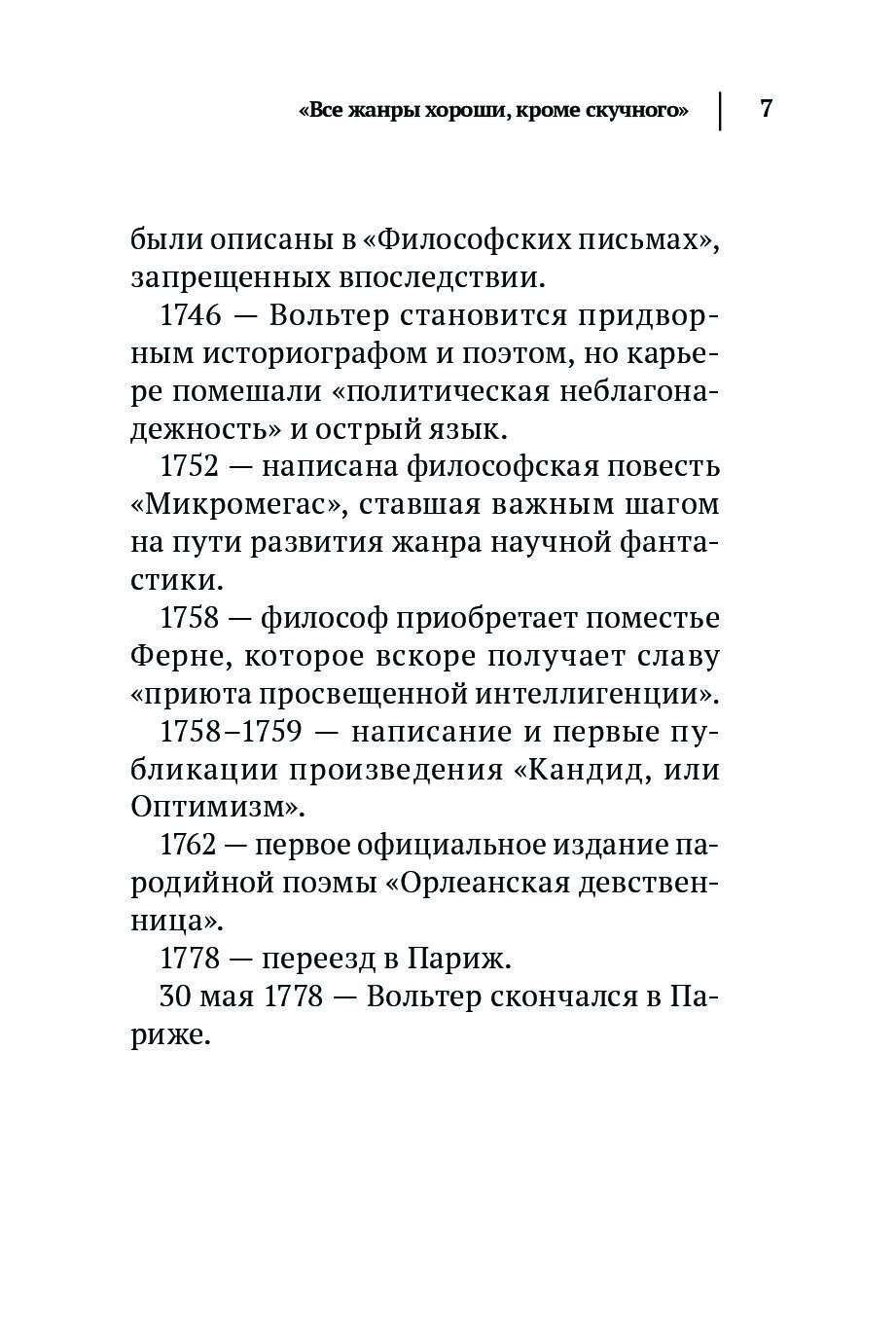 «Все жанры хороши, кроме скучного» 7

были описаны в «Философских письмах», запрещенных впоследствии.

1746 — Вольтер становится придворным историографом и поэтом, но карьере помешали «политическая неблагонадежность» и острый язык.

1752 — написана философская повесть «Микромегас», ставшая важным шагом на пути развития жанра научной фантастики.

1758 — философ приобретает поместье Ферне, которое вскоре получает славу «приюта просвещенной интеллигенции».

1758–1759 — написание и первые публикации произведения «Кандид, или Оптимизм».

1762 — первое официальное издание пародийной поэмы «Орлеанская девственница».

1778 — переезд в Париж.

30 мая 1778 — Вольтер скончался в Париже.